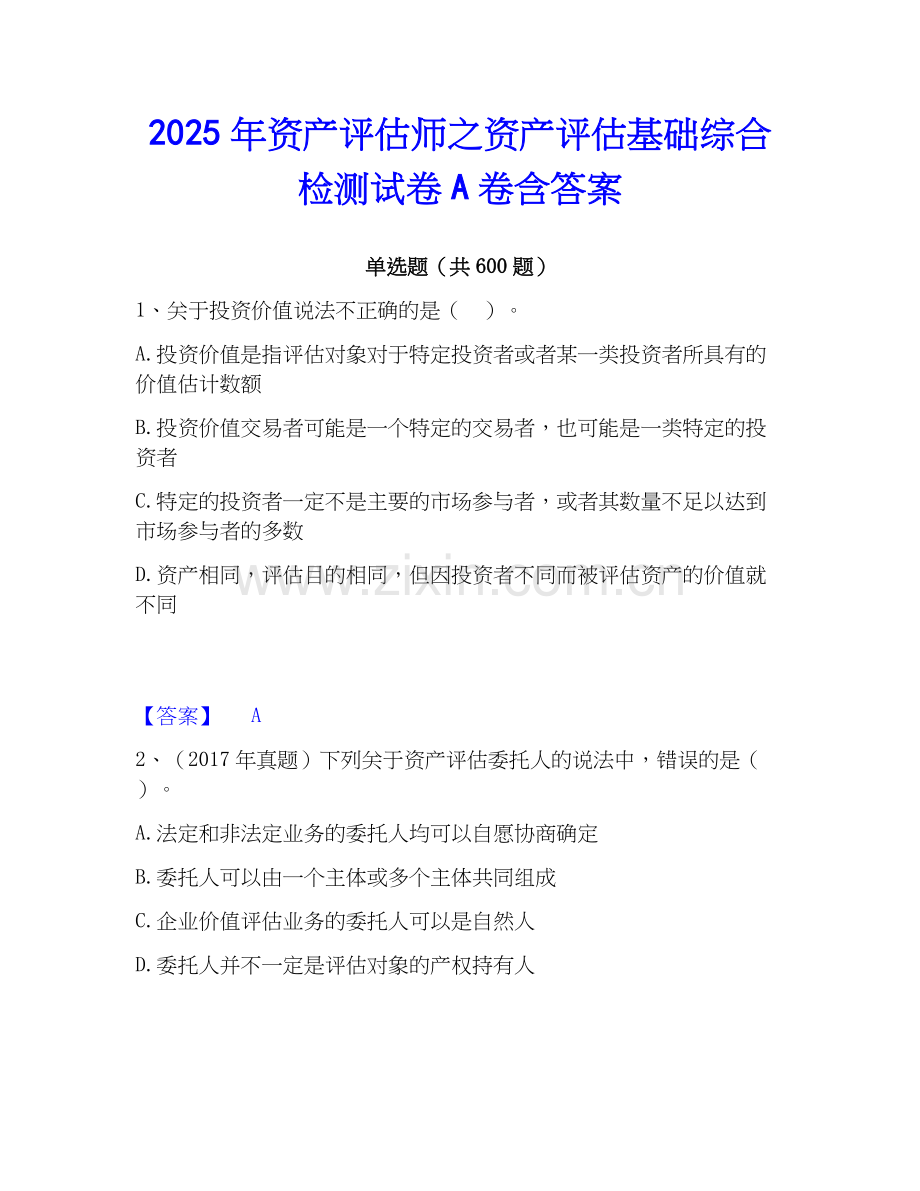 2025年资产评估师之资产评估基础综合检测试卷A卷含答案

单选题（共600题）

1、关于投资价值说法不正确的是（ ）。

A.投资价值是指评估对象对于特定投资者或者某一类投资者所具有的价值估计数额

B.投资价值交易者可能是一个特定的交易者，也可能是一类特定的投资者

C.特定的投资者一定不是主要的市场参与者，或者其数量不足以达到市场参与者的多数

D.资产相同，评估目的相同，但因投资者不同而被评估资产的价值就不同

【答案】 A

2、（2017年真题）下列关于资产评估委托人的说法中，错误的是（ ）。

A.法定和非法定业务的委托人均可以自愿协商确定

B.委托人可以由一个主体或多个主体共同组成

C.企业价值评估业务的委托人可以是自然人

D.委托人并不一定是评估对象的产权持有人

www.zixin.com.cn